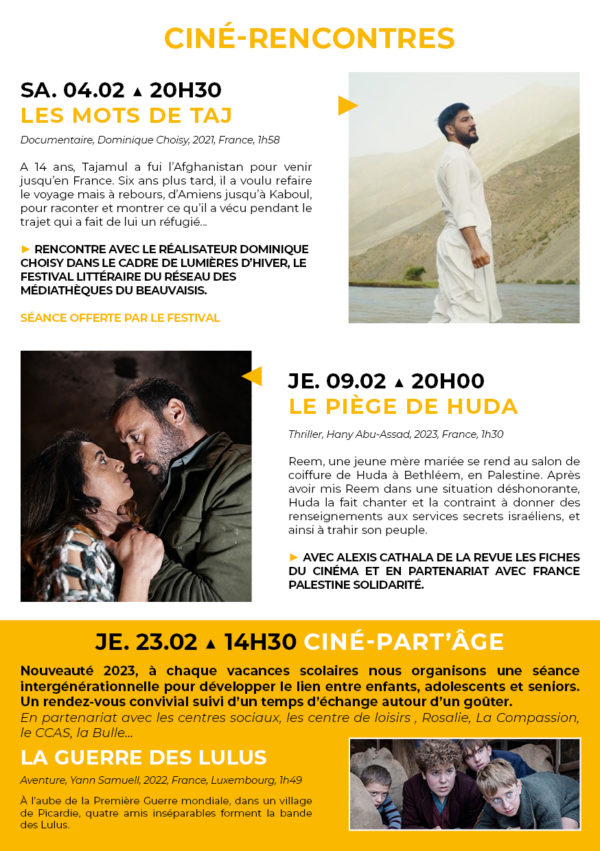 CINÉ-RENCONTRES

SA. 04.02 ▲ 20H30
LES MOTS DE TAJ

Documentaire, Dominique Choisy, 2021, France, 1h58

A 14 ans, Tajamul a fui l'Afghanistan pour venir jusqu'en France. Six ans plus tard, il a voulu refaire le voyage mais à rebours, d'Amiens jusqu'à Kaboul, pour raconter et montrer ce qu'il a vécu pendant le trajet qui a fait de lui un réfugié...

► RENCONTRE AVEC LE RÉALISATEUR DOMINIQUE CHOISY DANS LE CADRE DE LUMIÈRES D'HIVER, LE FESTIVAL LITTÉRAIRE DU RÉSEAU DES MÉDIATHÈQUES DU BEAUVAISIS.

SÉANCE OFFERTE PAR LE FESTIVAL

JE. 09.02 ▲ 20H00
LE PIÈGE DE HUDA

Thriller, Hany Abu-Assad, 2023, France, 1h30

Reem, une jeune mère mariée se rend au salon de coiffure de Huda à Bethléem, en Palestine. Après avoir mis Reem dans une situation déshonorante, Huda la fait chanter et la contraint à donner des renseignements aux services secrets israéliens, et ainsi à trahir son peuple.

► AVEC ALEXIS CATHALA DE LA REVUE LES FICHES DU CINÉMA ET EN PARTENARIAT AVEC FRANCE PALESTINE SOLIDARITÉ.

JE. 23.02 ▲ 14H30 CINÉ-PART'ÂGE

Nouveauté 2023, à chaque vacances scolaires nous organisons une séance intergénérationnelle pour développer le lien entre enfants, adolescents et seniors. Un rendez-vous convivial suivi d'un temps d'échange autour d'un goûter.
En partenariat avec les centres sociaux, les centre de loisirs , Rosalie, La Compassion, le CCAS, la Bulle...

LA GUERRE DES LULUS

Aventure, Yann Samuell, 2022, France, Luxembourg, 1h49

À l'aube de la Première Guerre mondiale, dans un village de Picardie, quatre amis inséparables forment la bande des Lulus.